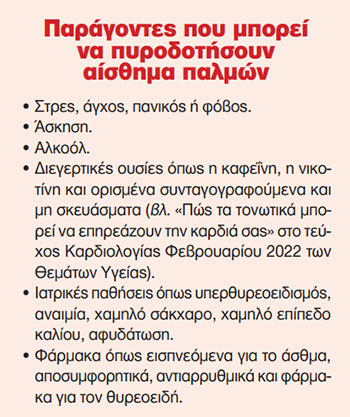 Παράγοντες που μπορεί να πυροδοτήσουν αίσθημα παλμών

• Στρες, άγχος, πανικός ή φόβος.
• Άσκηση.
• Αλκοόλ.
• Διεγερτικές ουσίες όπως η καφεΐνη, η νικοτίνη και ορισμένα συνταγογραφούμενα και μη σκευάσματα (βλ. «Πώς τα τονωτικά μπορεί να επηρεάζουν την καρδιά σας» στο τεύχος Καρδιολογίας Φεβρουαρίου 2022 των Θεμάτων Υγείας).
• Ιατρικές παθήσεις όπως υπερθυρεοειδισμός, αναιμία, χαμηλό σάκχαρο, χαμηλό επίπεδο καλίου, αφυδάτωση.
• Φάρμακα όπως εισπνεόμενα για το άσθμα, αποσυμφορητικά, αντιαρρυθμικά και φάρμακα για τον θυρεοειδή.